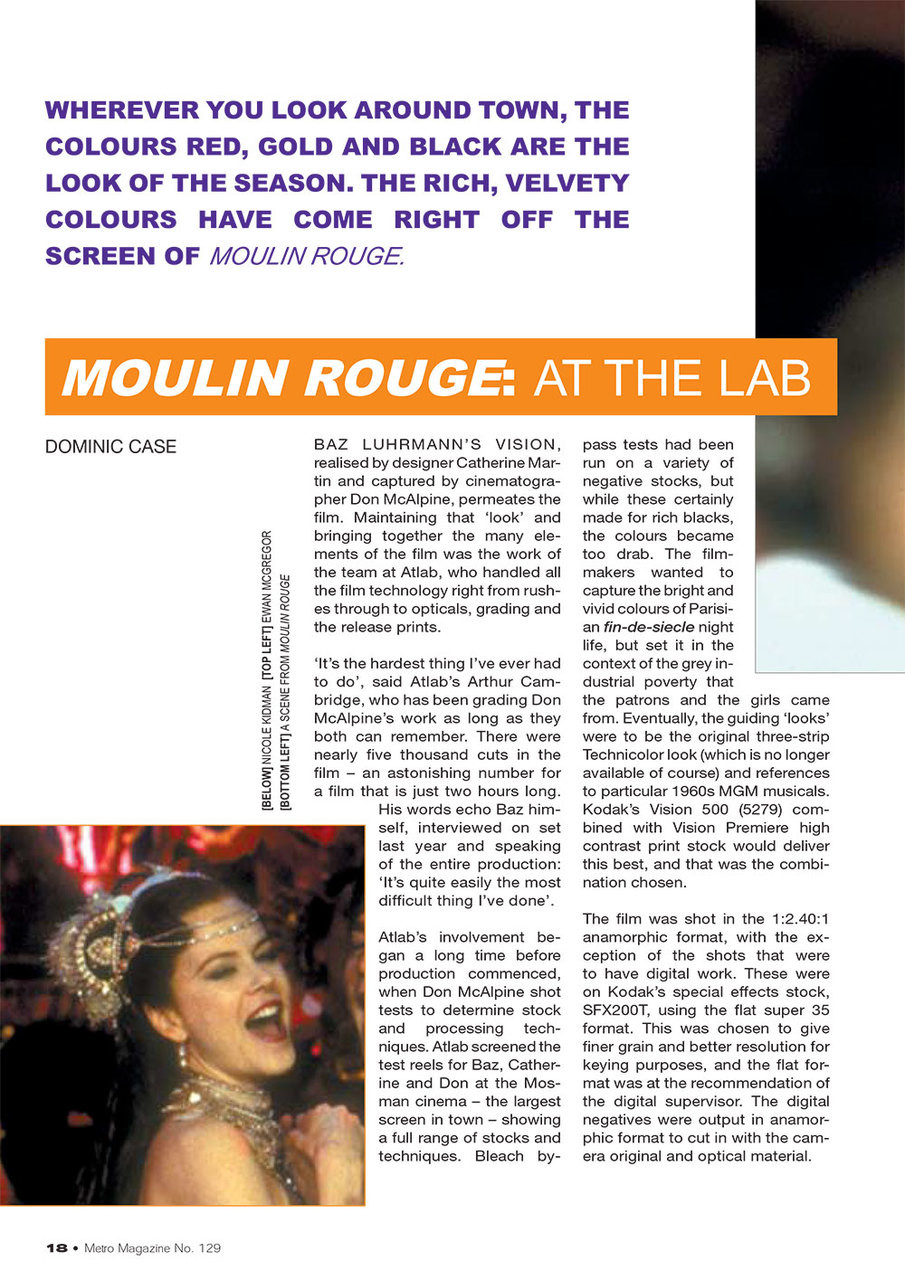 WHEREVER YOU LOOK AROUND TOWN, THE COLOURS RED, GOLD AND BLACK ARE THE LOOK OF THE SEASON. THE RICH, VELVETY COLOURS HAVE COME RIGHT OFF THE SCREEN OF MOULIN ROUGE.

MOULIN ROUGE: AT THE LAB

DOMINIC CASE

[BELOW] NICOLE KIDMAN [TOP LEFT] EWAN MCGREGOR
[BOTTOM LEFT] A SCENE FROM MOULIN ROUGE

BAZ LUHRMANN'S VISION, realised by designer Catherine Martin and captured by cinematographer Don McAlpine, permeates the film. Maintaining that 'look' and bringing together the many elements of the film was the work of the team at Atlab, who handled all the film technology right from rushes through to opticals, grading and the release prints.

'It's the hardest thing I've ever had to do', said Atlab's Arthur Cambridge, who has been grading Don McAlpine's work as long as they both can remember. There were nearly five thousand cuts in the film – an astonishing number for a film that is just two hours long. His words echo Baz himself, interviewed on set last year and speaking of the entire production: 'It's quite easily the most difficult thing I've done'.

Atlab's involvement began a long time before production commenced, when Don McAlpine shot tests to determine stock and processing techniques. Atlab screened the test reels for Baz, Catherine and Don at the Mosman cinema – the largest screen in town – showing a full range of stocks and techniques. Bleach bypass tests had been run on a variety of negative stocks, but while these certainly made for rich blacks, the colours became too drab. The filmmakers wanted to capture the bright and vivid colours of Parisian fin-de-siecle night life, but set it in the context of the grey industrial poverty that the patrons and the girls came from. Eventually, the guiding 'looks' were to be the original three-strip Technicolor look (which is no longer available of course) and references to particular 1960s MGM musicals. Kodak's Vision 500 (5279) combined with Vision Premiere high contrast print stock would deliver this best, and that was the combination chosen.

The film was shot in the 1:2.40:1 anamorphic format, with the exception of the shots that were to have digital work. These were on Kodak's special effects stock, SFX200T, using the flat super 35 format. This was chosen to give finer grain and better resolution for keying purposes, and the flat format was at the recommendation of the digital supervisor. The digital negatives were output in anamorphic format to cut in with the camera original and optical material.

18 • Metro Magazine No. 129